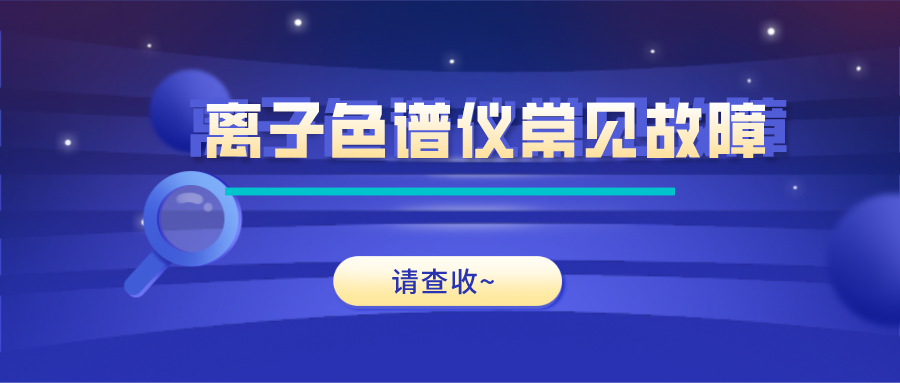 离子色谱仪常见故障

请查收~